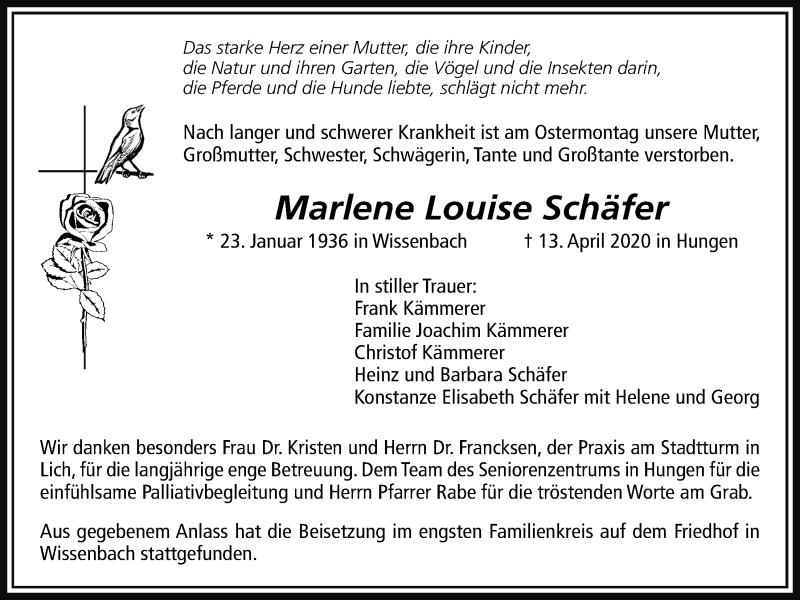 Das starke Herz einer Mutter, die ihre Kinder, die Natur und ihren Garten, die Vögel und die Insekten darin, die Pferde und die Hunde liebte, schlägt nicht mehr.

Nach langer und schwerer Krankheit ist am Ostermontag unsere Mutter, Großmutter, Schwester, Schwägerin, Tante und Großtante verstorben.

Marlene Louise Schäfer

* 23. Januar 1936 in Wissenbach † 13. April 2020 in Hungen

In stiller Trauer:
Frank Kämmerer
Familie Joachim Kämmerer
Christof Kämmerer
Heinz und Barbara Schäfer
Konstanze Elisabeth Schäfer mit Helene und Georg

Wir danken besonders Frau Dr. Kristen und Herrn Dr. Francksen, der Praxis am Stadtturm in Lich, für die langjährige enge Betreuung. Dem Team des Seniorenzentrums in Hungen für die einfühlsame Palliativbegleitung und Herrn Pfarrer Rabe für die tröstenden Worte am Grab.

Aus gegebenem Anlass hat die Beisetzung im engsten Familienkreis auf dem Friedhof in Wissenbach stattgefunden.